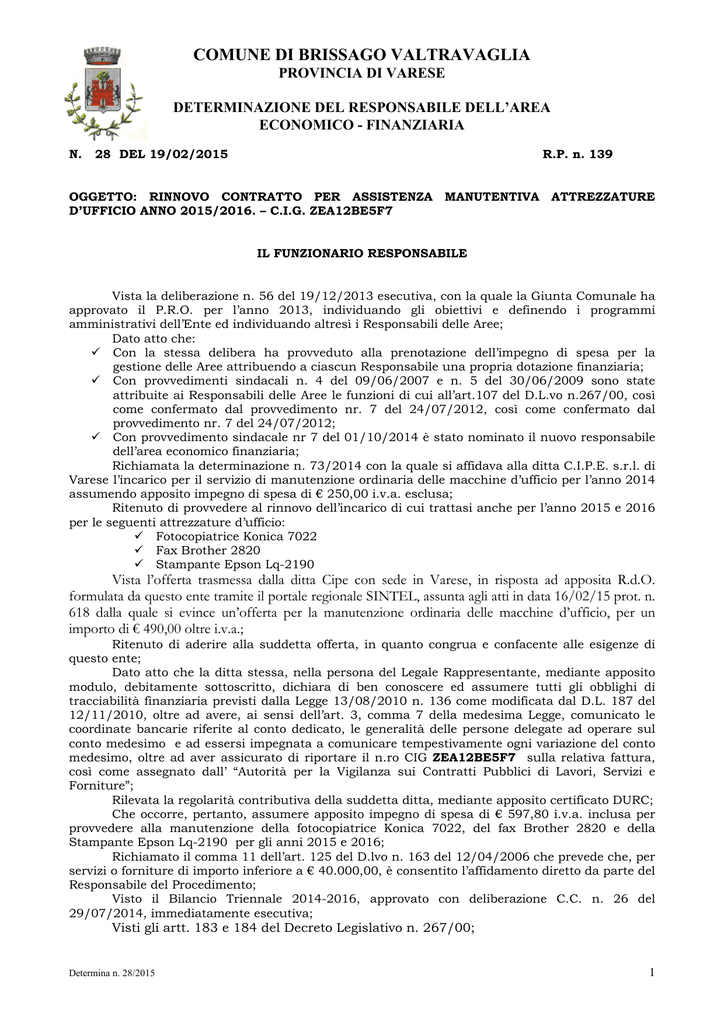 COMUNE DI BRISSAGO VALTRAVAGLIA
PROVINCIA DI VARESE

DETERMINAZIONE DEL RESPONSABILE DELL'AREA ECONOMICO - FINANZIARIA

N. 28 DEL 19/02/2015 R.P. n. 139

OGGETTO: RINNOVO CONTRATTO PER ASSISTENZA MANUTENTIVA ATTREZZATURE D'UFFICIO ANNO 2015/2016. – C.I.G. ZEA12BE5F7

IL FUNZIONARIO RESPONSABILE

Vista la deliberazione n. 56 del 19/12/2013 esecutiva, con la quale la Giunta Comunale ha approvato il P.R.O. per l'anno 2013, individuando gli obiettivi e definendo i programmi amministrativi dell'Ente ed individuando altresì i Responsabili delle Aree;

Dato atto che:
✓ Con la stessa delibera ha provveduto alla prenotazione dell'impegno di spesa per la gestione delle Aree attribuendo a ciascun Responsabile una propria dotazione finanziaria;
✓ Con provvedimenti sindacali n. 4 del 09/06/2007 e n. 5 del 30/06/2009 sono state attribuite ai Responsabili delle Aree le funzioni di cui all'art.107 del D.L.vo n.267/00, così come confermato dal provvedimento nr. 7 del 24/07/2012, così come confermato dal provvedimento nr. 7 del 24/07/2012;
✓ Con provvedimento sindacale nr 7 del 01/10/2014 è stato nominato il nuovo responsabile dell'area economico finanziaria;

Richiamata la determinazione n. 73/2014 con la quale si affidava alla ditta C.I.P.E. s.r.l. di Varese l'incarico per il servizio di manutenzione ordinaria delle macchine d'ufficio per l'anno 2014 assumendo apposito impegno di spesa di € 250,00 i.v.a. esclusa;

Ritenuto di provvedere al rinnovo dell'incarico di cui trattasi anche per l'anno 2015 e 2016 per le seguenti attrezzature d'ufficio:
✓ Fotocopiatrice Konica 7022
✓ Fax Brother 2820
✓ Stampante Epson Lq-2190

Vista l'offerta trasmessa dalla ditta Cipe con sede in Varese, in risposta ad apposita R.d.O. formulata da questo ente tramite il portale regionale SINTEL, assunta agli atti in data 16/02/15 prot. n. 618 dalla quale si evince un'offerta per la manutenzione ordinaria delle macchine d'ufficio, per un importo di € 490,00 oltre i.v.a.;

Ritenuto di aderire alla suddetta offerta, in quanto congrua e confacente alle esigenze di questo ente;

Dato atto che la ditta stessa, nella persona del Legale Rappresentante, mediante apposito modulo, debitamente sottoscritto, dichiara di ben conoscere ed assumere tutti gli obblighi di tracciabilità finanziaria previsti dalla Legge 13/08/2010 n. 136 come modificata dal D.L. 187 del 12/11/2010, oltre ad avere, ai sensi dell'art. 3, comma 7 della medesima Legge, comunicato le coordinate bancarie riferite al conto dedicato, le generalità delle persone delegate ad operare sul conto medesimo e ad essersi impegnata a comunicare tempestivamente ogni variazione del conto medesimo, oltre ad aver assicurato di riportare il n.ro CIG ZEA12BE5F7 sulla relativa fattura, così come assegnato dall' "Autorità per la Vigilanza sui Contratti Pubblici di Lavori, Servizi e Forniture";

Rilevata la regolarità contributiva della suddetta ditta, mediante apposito certificato DURC;

Che occorre, pertanto, assumere apposito impegno di spesa di € 597,80 i.v.a. inclusa per provvedere alla manutenzione della fotocopiatrice Konica 7022, del fax Brother 2820 e della Stampante Epson Lq-2190 per gli anni 2015 e 2016;

Richiamato il comma 11 dell'art. 125 del D.lvo n. 163 del 12/04/2006 che prevede che, per servizi o forniture di importo inferiore a € 40.000,00, è consentito l'affidamento diretto da parte del Responsabile del Procedimento;

Visto il Bilancio Triennale 2014-2016, approvato con deliberazione C.C. n. 26 del 29/07/2014, immediatamente esecutiva;

Visti gli artt. 183 e 184 del Decreto Legislativo n. 267/00;

Determina n. 28/2015 1